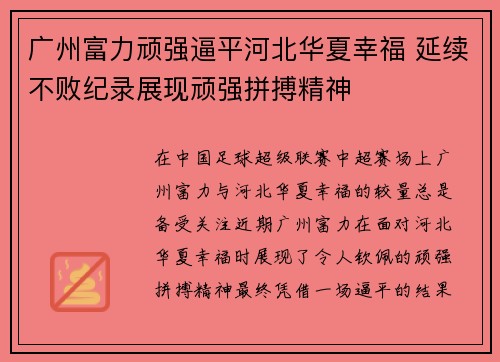 广州富力顽强逼平河北华夏幸福 延续不败纪录展现顽强拼搏精神

在中国足球超级联赛中超赛场上广州富力与河北华夏幸福的较量总是备受关注近期广州富力在面对河北华夏幸福时展现了令人钦佩的顽强拼搏精神最终凭借一场逼平的结果